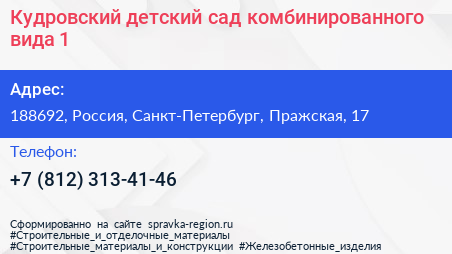 Кудровский детский сад комбинированного вида 1

Адрес:

188692, Россия, Санкт-Петербург, Пражская, 17

Телефон:

+7 (812) 313-41-46

Сформированно на сайте spravka-region.ru
#Строительные_и_отделочные_материалы
#Строительные_материалы_и_конструкции #Железобетонные_изделия